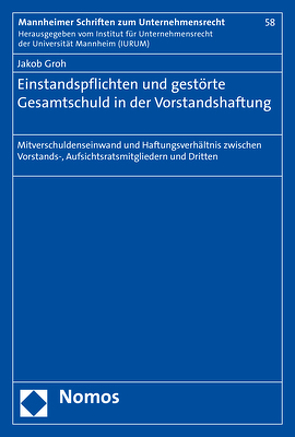 Mannheimer Schriften zum Unternehmensrecht 58
Herausgegeben vom Institut für Unternehmensrecht der Universität Mannheim (IURUM)

Jakob Groh

Einstandspflichten und gestörte Gesamtschuld in der Vorstandshaftung

Mitverschuldenseinwand und Haftungsverhältnis zwischen Vorstands-, Aufsichtsratsmitgliedern und Dritten

Nomos